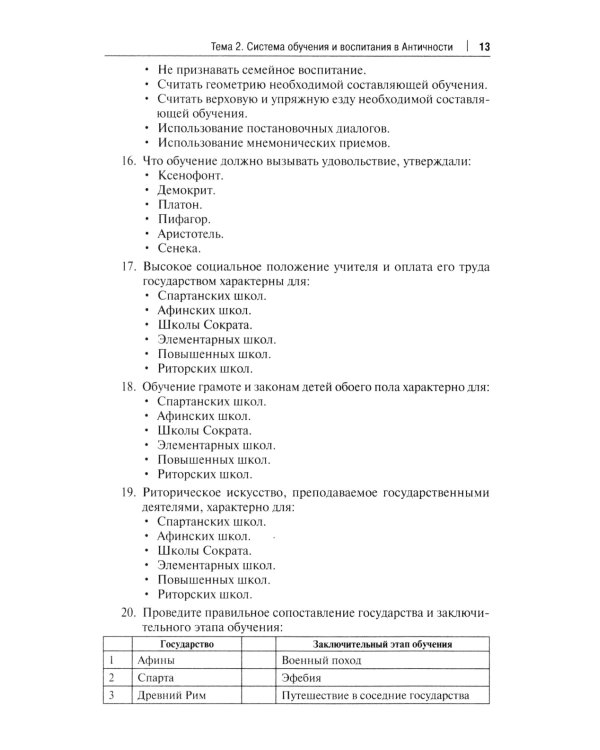 Тема 2. Система обучения и воспитания в Античности | 13

• Не признавать семейное воспитание.
• Считать геометрию необходимой составляющей обучения.
• Считать верховую и упряжную езду необходимой составляющей обучения.
• Использование постановочных диалогов.
• Использование мнемонических приемов.

16. Что обучение должно вызывать удовольствие, утверждали:
• Ксенофонт.
• Демокрит.
• Платон.
• Пифагор.
• Аристотель.
• Сенека.

17. Высокое социальное положение учителя и оплата его труда государством характерны для:
• Спартанских школ.
• Афинских школ.
• Школы Сократа.
• Элементарных школ.
• Повышенных школ.
• Риторских школ.

18. Обучение грамоте и законам детей обоего пола характерно для:
• Спартанских школ.
• Афинских школ.
• Школы Сократа.
• Элементарных школ.
• Повышенных школ.
• Риторских школ.

19. Риторическое искусство, преподаваемое государственными деятелями, характерно для:
• Спартанских школ.
• Афинских школ.
• Школы Сократа.
• Элементарных школ.
• Повышенных школ.
• Риторских школ.

20. Проведите правильное сопоставление государства и заключительного этапа обучения:

| | Государство | | Заключительный этап обучения |
|---|---|---|---|
| 1 | Афины | | Военный поход |
| 2 | Спарта | | Эфебия |
| 3 | Древний Рим | | Путешествие в соседние государства |